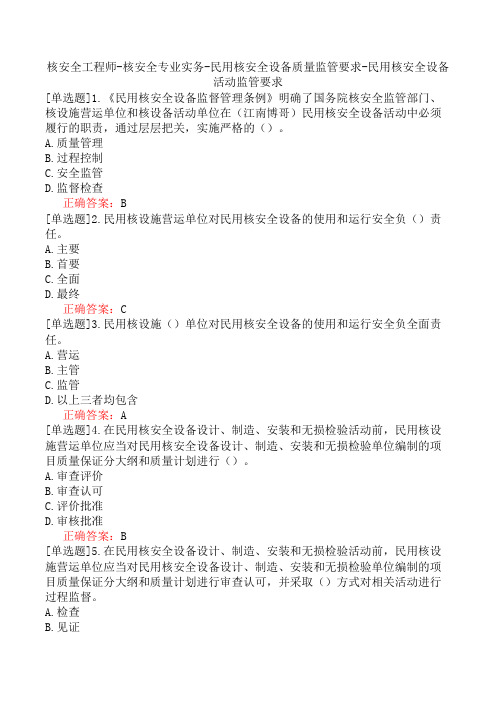 核安全工程师-核安全专业实务-民用核安全设备质量监管要求-民用核安全设备活动监管要求

[单选题]1.《民用核安全设备监督管理条例》明确了国务院核安全监管部门、核设施营运单位和核设备活动单位在（江南博哥）民用核安全设备活动中必须履行的职责，通过层层把关，实施严格的（）。
A.质量管理
B.过程控制
C.安全监管
D.监督检查
正确答案：B

[单选题]2.民用核设施营运单位对民用核安全设备的使用和运行安全负（）责任。
A.主要
B.首要
C.全面
D.最终
正确答案：C

[单选题]3.民用核设施（）单位对民用核安全设备的使用和运行安全负全面责任。
A.营运
B.主管
C.监管
D.以上三者均包含
正确答案：A

[单选题]4.在民用核安全设备设计、制造、安装和无损检验活动前，民用核设施营运单位应当对民用核安全设备设计、制造、安装和无损检验单位编制的项目质量保证分大纲和质量计划进行（）。
A.审查评价
B.审查认可
C.评价批准
D.审核批准
正确答案：B

[单选题]5.在民用核安全设备设计、制造、安装和无损检验活动前，民用核设施营运单位应当对民用核安全设备设计、制造、安装和无损检验单位编制的项目质量保证分大纲和质量计划进行审查认可，并采取（）方式对相关活动进行过程监督。
A.检查
B.见证